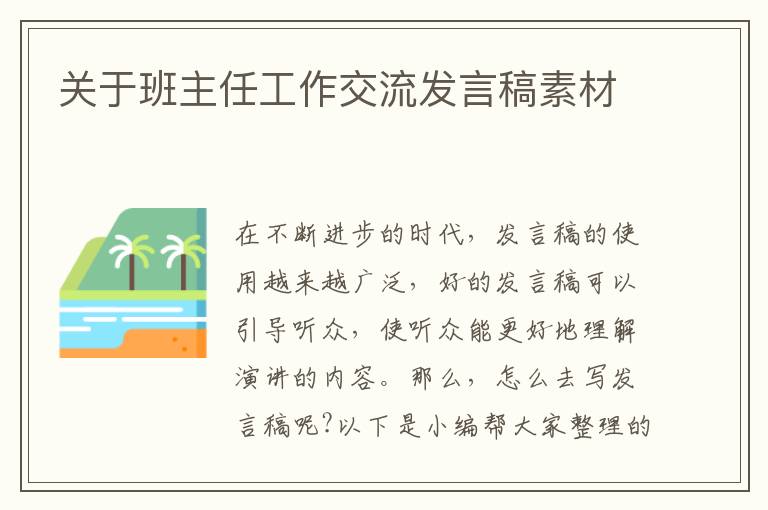 关于班主任工作交流发言稿素材

在不断进步的时代，发言稿的使用越来越广泛，好的发言稿可以引导听众，使听众能更好地理解演讲的内容。那么，怎么去写发言稿呢?以下是小编帮大家整理的